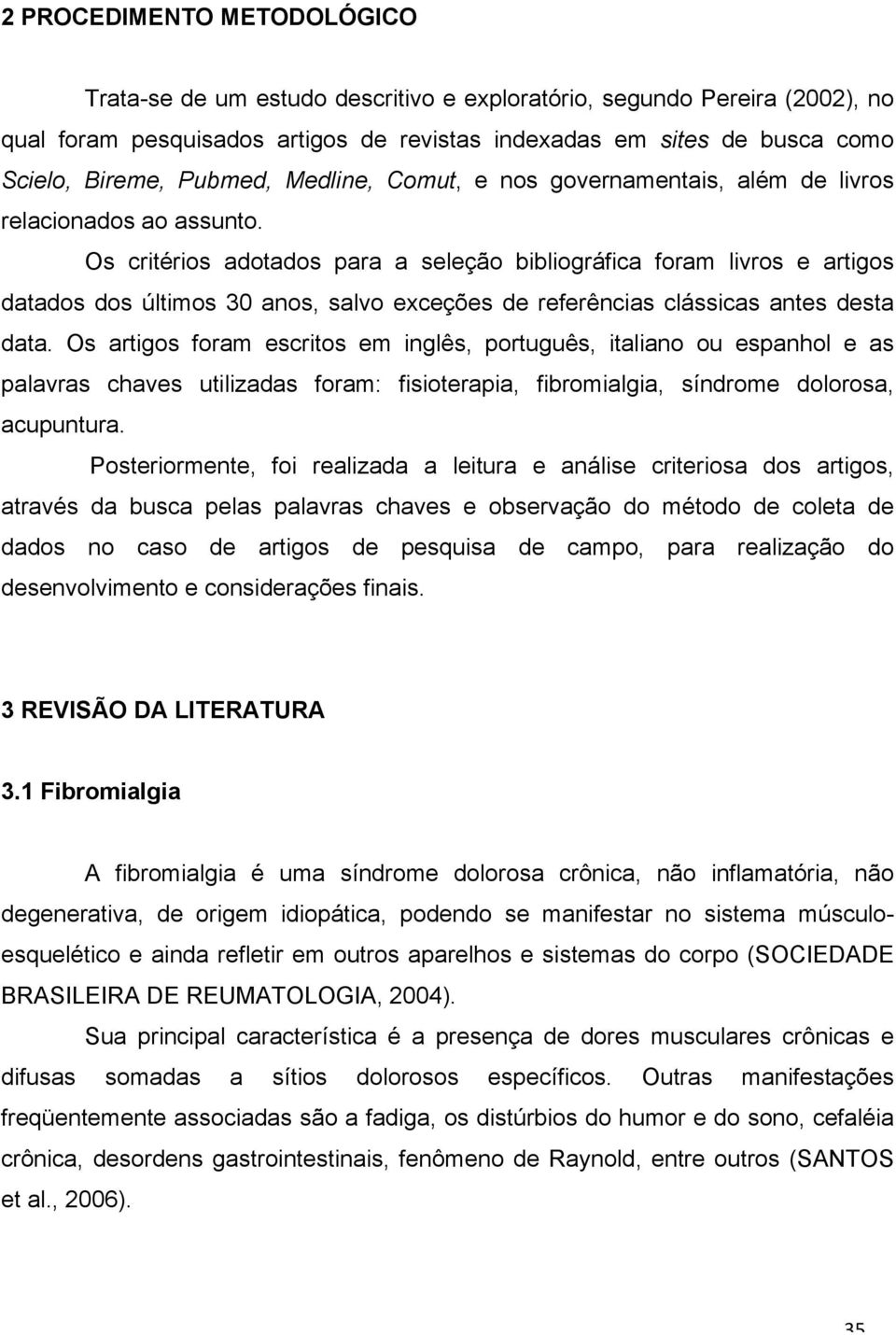 2 PROCEDIMENTO METODOLÓGICO

Trata-se de um estudo descritivo e exploratório, segundo Pereira (2002), no qual foram pesquisados artigos de revistas indexadas em sites de busca como Scielo, Bireme, Pubmed, Medline, Comut, e nos governamentais, além de livros relacionados ao assunto.

Os critérios adotados para a seleção bibliográfica foram livros e artigos datados dos últimos 30 anos, salvo exceções de referências clássicas antes desta data. Os artigos foram escritos em inglês, português, italiano ou espanhol e as palavras chaves utilizadas foram: fisioterapia, fibromialgia, síndrome dolorosa, acupuntura.

Posteriormente, foi realizada a leitura e análise criteriosa dos artigos, através da busca pelas palavras chaves e observação do método de coleta de dados no caso de artigos de pesquisa de campo, para realização do desenvolvimento e considerações finais.

3 REVISÃO DA LITERATURA

3.1 Fibromialgia

A fibromialgia é uma síndrome dolorosa crônica, não inflamatória, não degenerativa, de origem idiopática, podendo se manifestar no sistema músculo-esquelético e ainda refletir em outros aparelhos e sistemas do corpo (SOCIEDADE BRASILEIRA DE REUMATOLOGIA, 2004).

Sua principal característica é a presença de dores musculares crônicas e difusas somadas a sítios dolorosos específicos. Outras manifestações freqüentemente associadas são a fadiga, os distúrbios do humor e do sono, cefaléia crônica, desordens gastrointestinais, fenômeno de Raynold, entre outros (SANTOS et al., 2006).

35